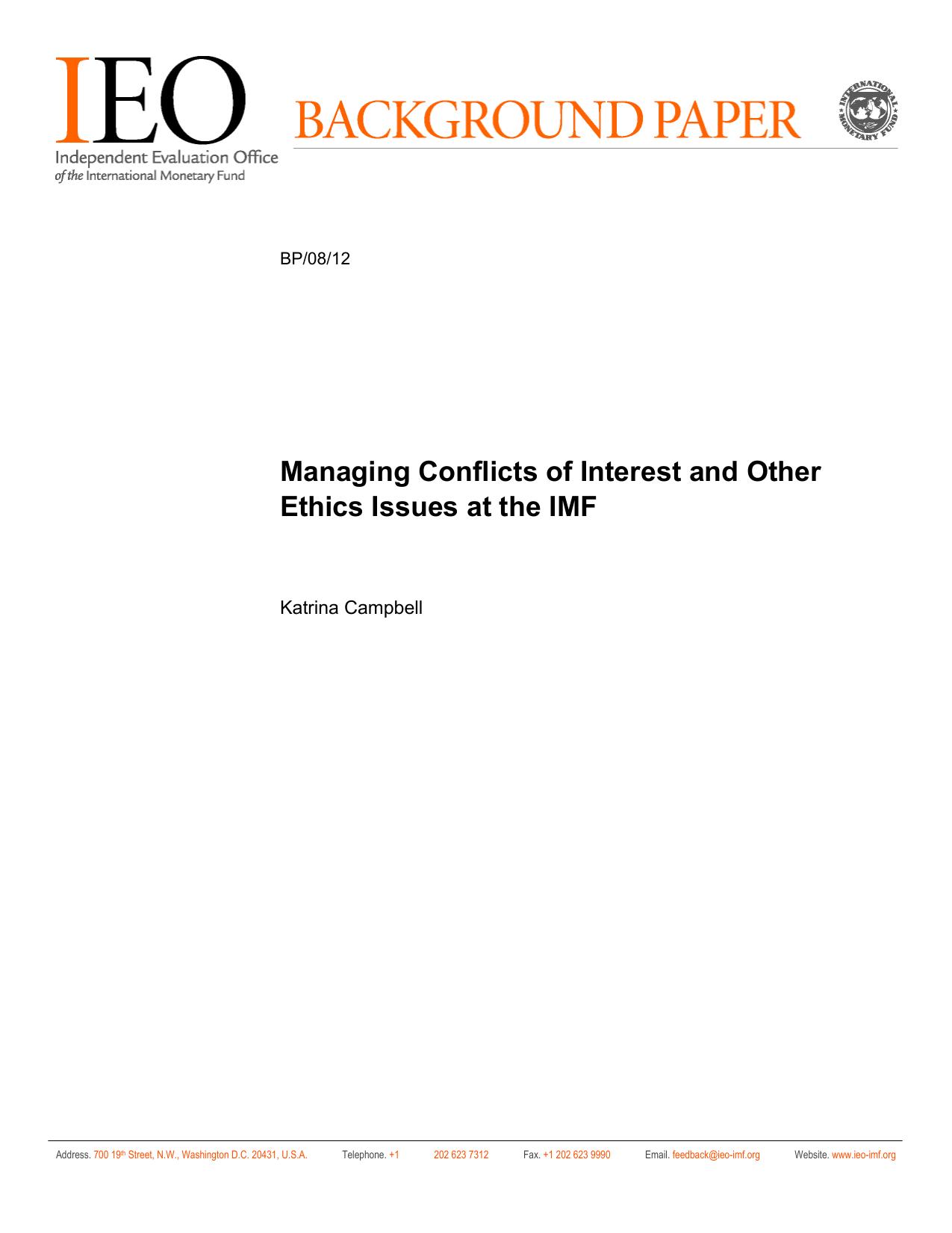 IEO
Independent Evaluation Office
of the International Monetary Fund

BACKGROUND PAPER

INTERNATIONAL MONETARY FUND

BP/08/12

Managing Conflicts of Interest and Other Ethics Issues at the IMF

Katrina Campbell

Address. 700 19th Street, N.W., Washington D.C. 20431, U.S.A. Telephone. +1 202 623 7312 Fax. +1 202 623 9990 Email. feedback@ieo-imf.org Website. www.ieo-imf.org